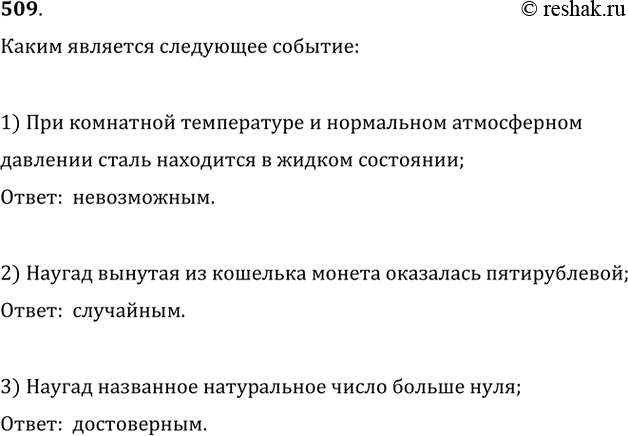 509.
© reshak.ru

Каким является следующее событие:

1) При комнатной температуре и нормальном атмосферном давлении сталь находится в жидком состоянии;
Ответ: невозможным.

2) Наугад вынутая из кошелька монета оказалась пятирублевой;
Ответ: случайным.

3) Наугад названное натуральное число больше нуля;
Ответ: достоверным.